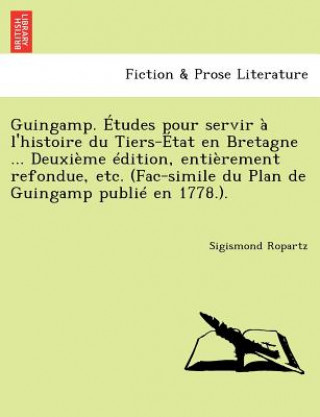 BRITISH LIBRARY

Fiction & Prose Literature

Guingamp. Études pour servir à l'histoire du Tiers-État en Bretagne ... Deuxième édition, entièrement refondue, etc. (Fac-simile du Plan de Guingamp publié en 1778.).

Sigismond Ropartz